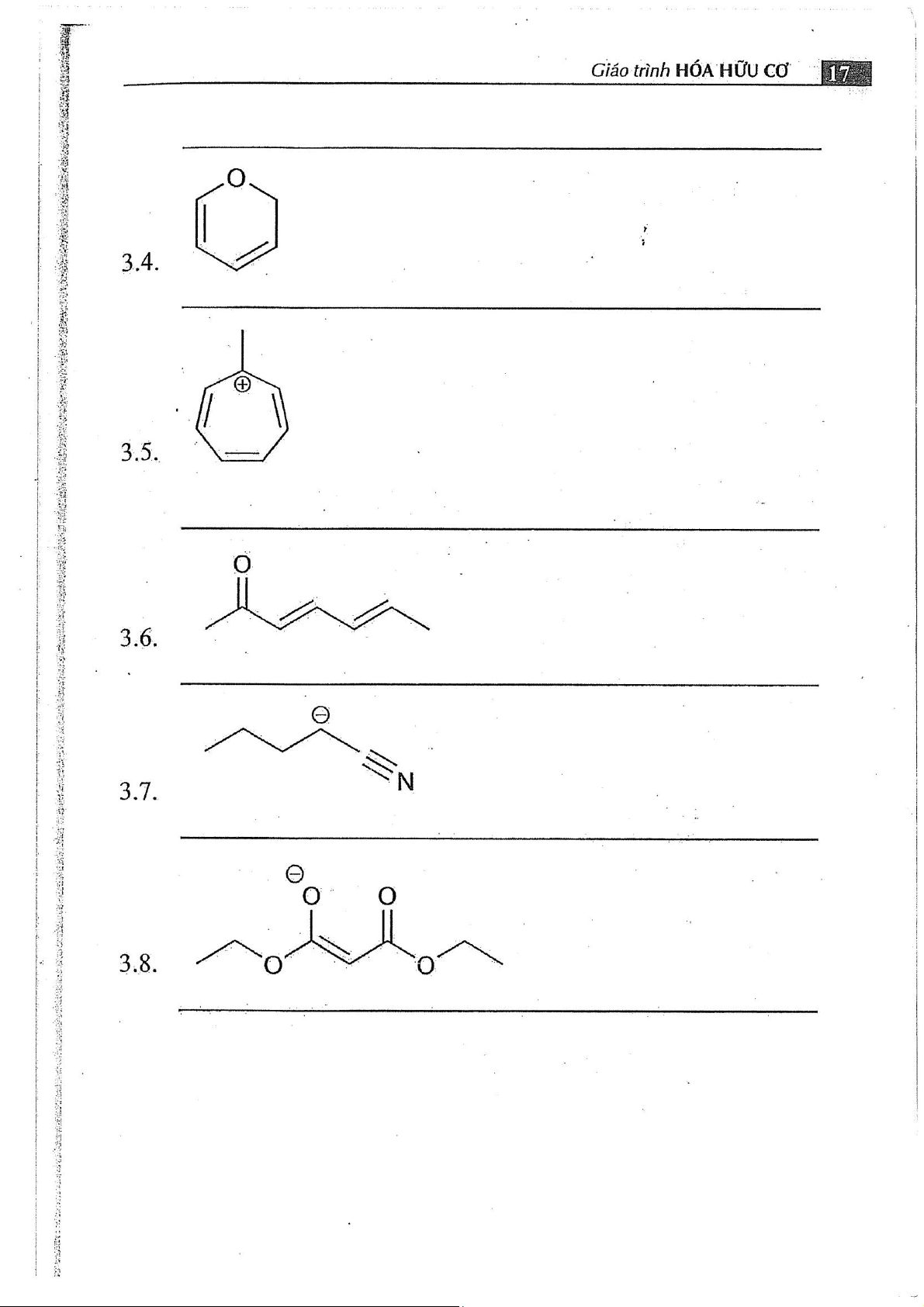 Giáo trình HÓA HỮU CƠ 17

3.4.

O

3.5.

⊕

3.6.

O

3.7.

⊖

N

3.8.

⊖

O

O

O

O